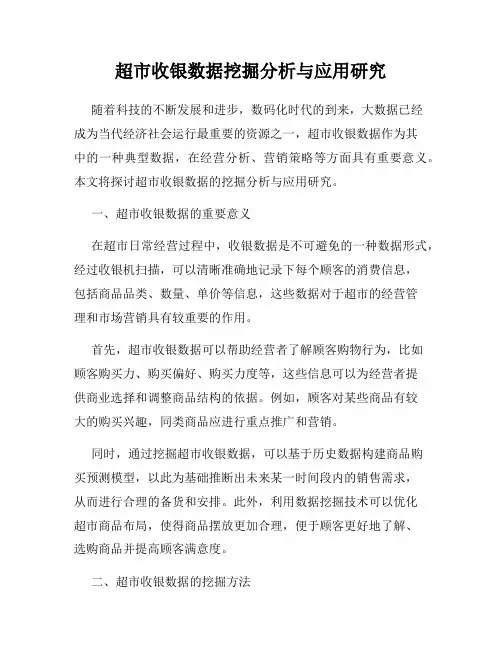 超市收银数据挖掘分析与应用研究

随着科技的不断发展和进步，数码化时代的到来，大数据已经成为当代经济社会运行最重要的资源之一，超市收银数据作为其中的一种典型数据，在经营分析、营销策略等方面具有重要意义。本文将探讨超市收银数据的挖掘分析与应用研究。

一、超市收银数据的重要意义

在超市日常经营过程中，收银数据是不可避免的一种数据形式，经过收银机扫描，可以清晰准确地记录下每个顾客的消费信息，包括商品品类、数量、单价等信息，这些数据对于超市的经营管理和市场营销具有较重要的作用。

首先，超市收银数据可以帮助经营者了解顾客购物行为，比如顾客购买力、购买偏好、购买力度等，这些信息可以为经营者提供商业选择和调整商品结构的依据。例如，顾客对某些商品有较大的购买兴趣，同类商品应进行重点推广和营销。

同时，通过挖掘超市收银数据，可以基于历史数据构建商品购买预测模型，以此为基础推断出未来某一时间段内的销售需求，从而进行合理的备货和安排。此外，利用数据挖掘技术可以优化超市商品布局，使得商品摆放更加合理，便于顾客更好地了解、选购商品并提高顾客满意度。

二、超市收银数据的挖掘方法